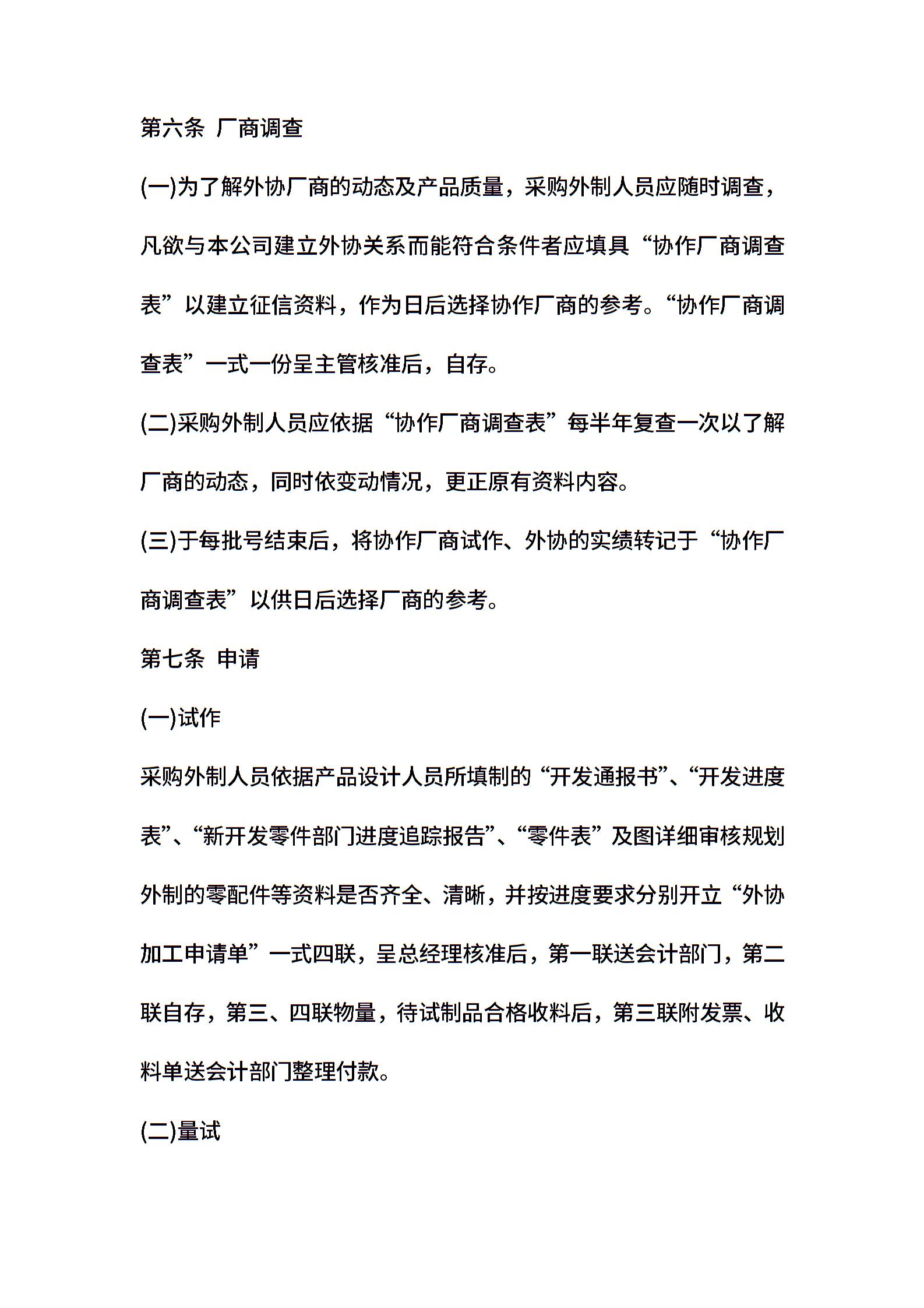 第六条 厂商调查

(一)为了解外协厂商的动态及产品质量，采购外制人员应随时调查，凡欲与本公司建立外协关系而能符合条件者应填具“协作厂商调查表”以建立征信资料，作为日后选择协作厂商的参考。“协作厂商调查表”一式一份呈主管核准后，自存。

(二)采购外制人员应依据“协作厂商调查表”每半年复查一次以了解厂商的动态，同时依变动情况，更正原有资料内容。

(三)于每批号结束后，将协作厂商试作、外协的实绩转记于“协作厂商调查表”以供日后选择厂商的参考。

第七条 申请

(一)试作

采购外制人员依据产品设计人员所填制的“开发通报书”、“开发进度表”、“新开发零件部门进度追踪报告”、“零件表”及图详细审核规划外制的零配件等资料是否齐全、清晰，并按进度要求分别开立“外协加工申请单”一式四联，呈总经理核准后，第一联送会计部门，第二联自存，第三、四联物量，待试制品合格收料后，第三联附发票、收料单送会计部门整理付款。

(二)量试